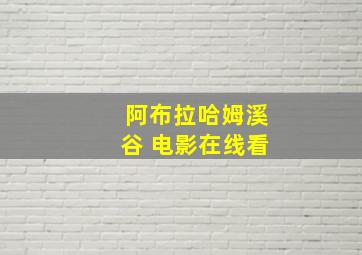 阿布拉哈姆溪谷 电影在线看